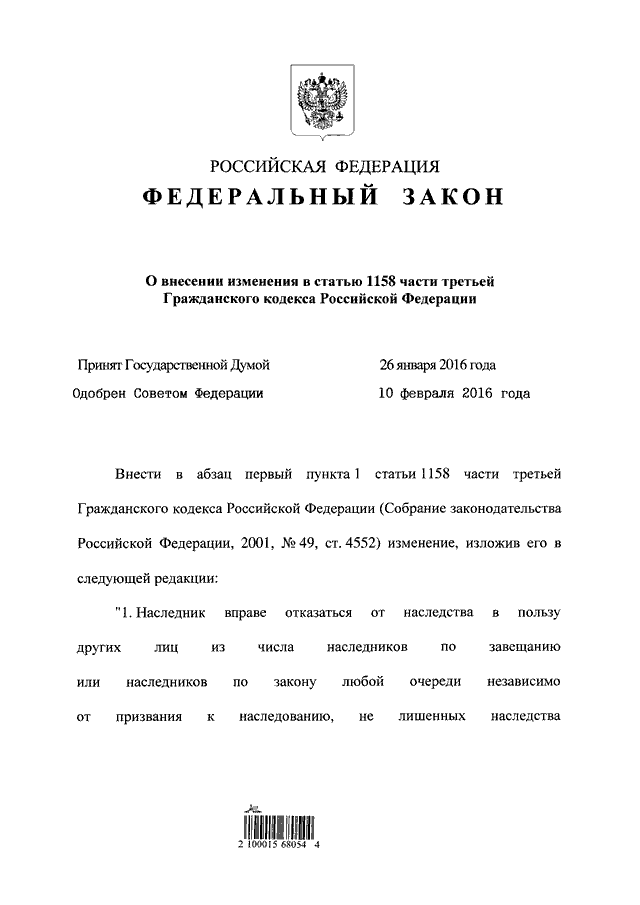 РОССИЙСКАЯ ФЕДЕРАЦИЯ
ФЕДЕРАЛЬНЫЙ ЗАКОН

О внесении изменения в статью 1158 части третьей Гражданского кодекса Российской Федерации

Принят Государственной Думой 26 января 2016 года
Одобрен Советом Федерации 10 февраля 2016 года

Внести в абзац первый пункта 1 статьи 1158 части третьей Гражданского кодекса Российской Федерации (Собрание законодательства Российской Федерации, 2001, № 49, ст. 4552) изменение, изложив его в следующей редакции:

"1. Наследник вправе отказаться от наследства в пользу других лиц из числа наследников по завещанию или наследников по закону любой очереди независимо от призвания к наследованию, не лишенных наследства

2 100015 68054 4